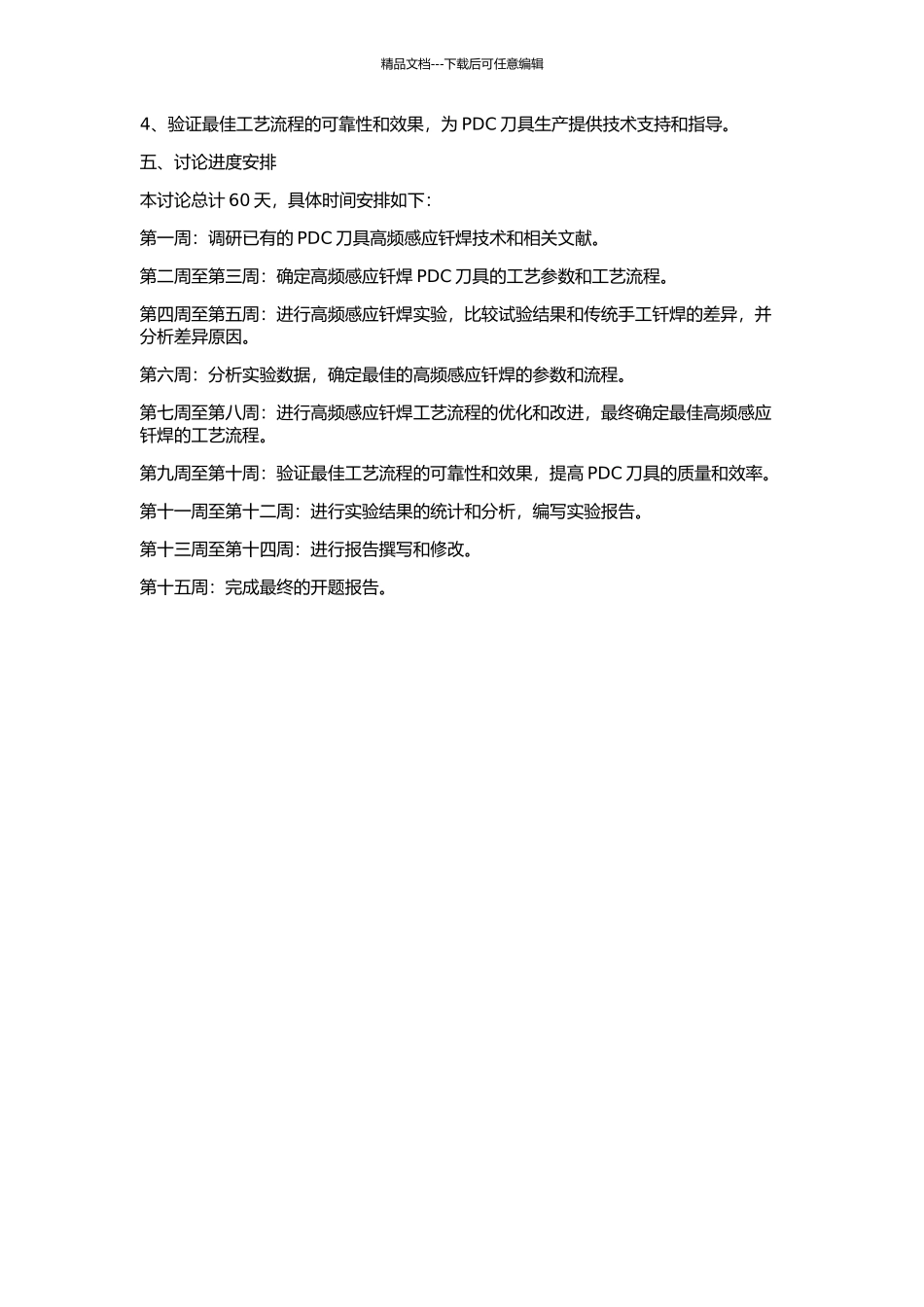 精品文档---下载后可任意编辑

4、验证最佳工艺流程的可靠性和效果，为 PDC 刀具生产提供技术支持和指导。

五、讨论进度安排

本讨论总计 60 天，具体时间安排如下：

第一周：调研已有的 PDC 刀具高频感应钎焊技术和相关文献。

第二周至第三周：确定高频感应钎焊 PDC 刀具的工艺参数和工艺流程。

第四周至第五周：进行高频感应钎焊实验，比较试验结果和传统手工钎焊的差异，并分析差异原因。

第六周：分析实验数据，确定最佳的高频感应钎焊的参数和流程。

第七周至第八周：进行高频感应钎焊工艺流程的优化和改进，最终确定最佳高频感应钎焊的工艺流程。

第九周至第十周：验证最佳工艺流程的可靠性和效果，提高 PDC 刀具的质量和效率。

第十一周至第十二周：进行实验结果的统计和分析，编写实验报告。

第十三周至第十四周：进行报告撰写和修改。

第十五周：完成最终的开题报告。